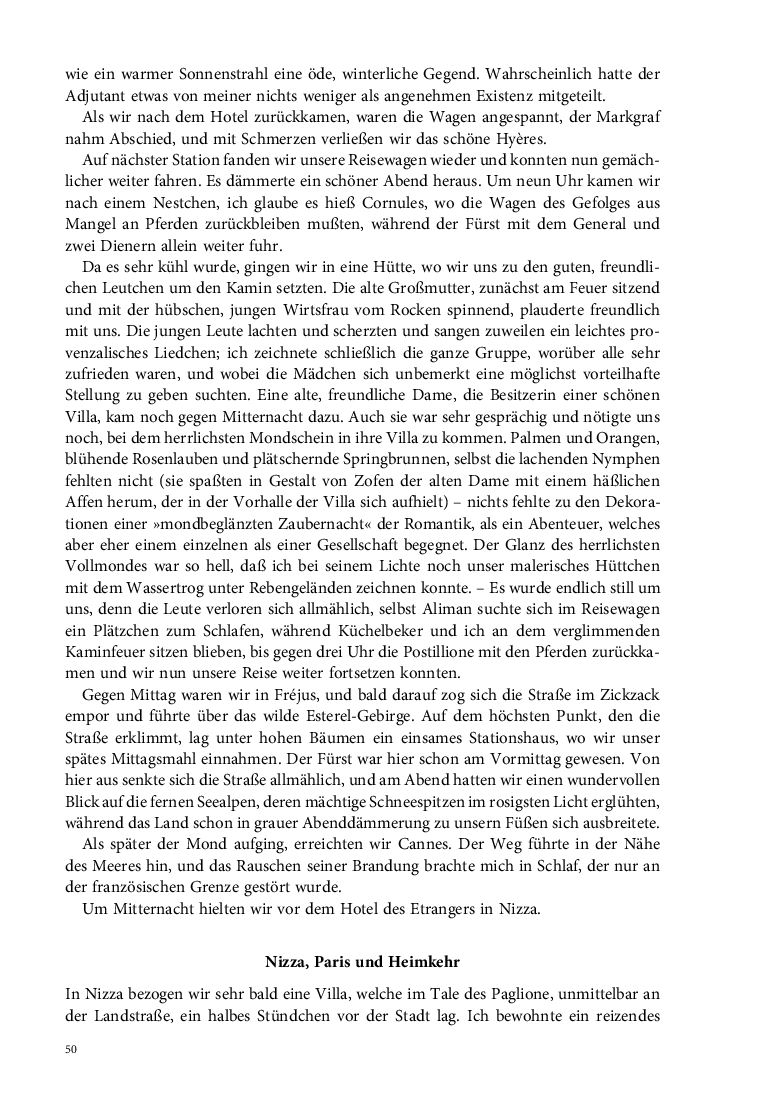 wie ein warmer Sonnenstrahl eine öde, winterliche Gegend. Wahrscheinlich hatte der Adjutant etwas von meiner nichts weniger als angenehmen Existenz mitgeteilt.

Als wir nach dem Hotel zurückkamen, waren die Wagen angespannt, der Markgraf nahm Abschied, und mit Schmerzen verließen wir das schöne Hyères.

Auf nächster Station fanden wir unsere Reisewagen wieder und konnten nun gemächlicher weiter fahren. Es dämmerte ein schöner Abend heraus. Um neun Uhr kamen wir nach einem Nestchen, ich glaube es hieß Cornules, wo die Wagen des Gefolges aus Mangel an Pferden zurückbleiben mußten, während der Fürst mit dem General und zwei Dienern allein weiter fuhr.

Da es sehr kühl wurde, gingen wir in eine Hütte, wo wir uns zu den guten, freundlichen Leutchen um den Kamin setzten. Die alte Großmutter, zunächst am Feuer sitzend und mit der hübschen, jungen Wirtsfrau vom Rocken spinnend, plauderte freundlich mit uns. Die jungen Leute lachten und scherzten und sangen zuweilen ein leichtes provenzalisches Liedchen; ich zeichnete schließlich die ganze Gruppe, worüber alle sehr zufrieden waren, und wobei die Mädchen sich unbemerkt eine möglichst vorteilhafte Stellung zu geben suchten. Eine alte, freundliche Dame, die Besitzerin einer schönen Villa, kam noch gegen Mitternacht dazu. Auch sie war sehr gesprächig und nötigte uns noch, bei dem herrlichsten Mondschein in ihre Villa zu kommen. Palmen und Orangen, blühende Rosenlauben und plätschernde Springbrunnen, selbst die lachenden Nymphen fehlten nicht (sie spaßten in Gestalt von Zofen der alten Dame mit einem häßlichen Affen herum, der in der Vorhalle der Villa sich aufhielt) – nichts fehlte zu den Dekorationen einer »mondbeglänzten Zaubernacht« der Romantik, als ein Abenteuer, welches aber eher einem einzelnen als einer Gesellschaft begegnet. Der Glanz des herrlichsten Vollmondes war so hell, daß ich bei seinem Lichte noch unser malerisches Hüttchen mit dem Wassertrog unter Rebengeländen zeichnen konnte. – Es wurde endlich still um uns, denn die Leute verloren sich allmählich, selbst Aliman suchte sich im Reisewagen ein Plätzchen zum Schlafen, während Küchelbeker und ich an dem verglimmenden Kaminfeuer sitzen blieben, bis gegen drei Uhr die Postillione mit den Pferden zurückkamen und wir nun unsere Reise weiter fortsetzen konnten.

Gegen Mittag waren wir in Fréjus, und bald darauf zog sich die Straße im Zickzack empor und führte über das wilde Esterel-Gebirge. Auf dem höchsten Punkt, den die Straße erklimmt, lag unter hohen Bäumen ein einsames Stationshaus, wo wir unser spätes Mittagsmahl einnahmen. Der Fürst war hier schon am Vormittag gewesen. Von hier aus senkte sich die Straße allmählich, und am Abend hatten wir einen wundervollen Blick auf die fernen Seealpen, deren mächtige Schneespitzen im rosigsten Licht erglühten, während das Land schon in grauer Abenddämmerung zu unsern Füßen sich ausbreitete.

Als später der Mond aufging, erreichten wir Cannes. Der Weg führte in der Nähe des Meeres hin, und das Rauschen seiner Brandung brachte mich in Schlaf, der nur an der französischen Grenze gestört wurde.

Um Mitternacht hielten wir vor dem Hotel des Etrangers in Nizza.

Nizza, Paris und Heimkehr

In Nizza bezogen wir sehr bald eine Villa, welche im Tale des Paglione, unmittelbar an der Landstraße, ein halbes Stündchen vor der Stadt lag. Ich bewohnte ein reizendes

50